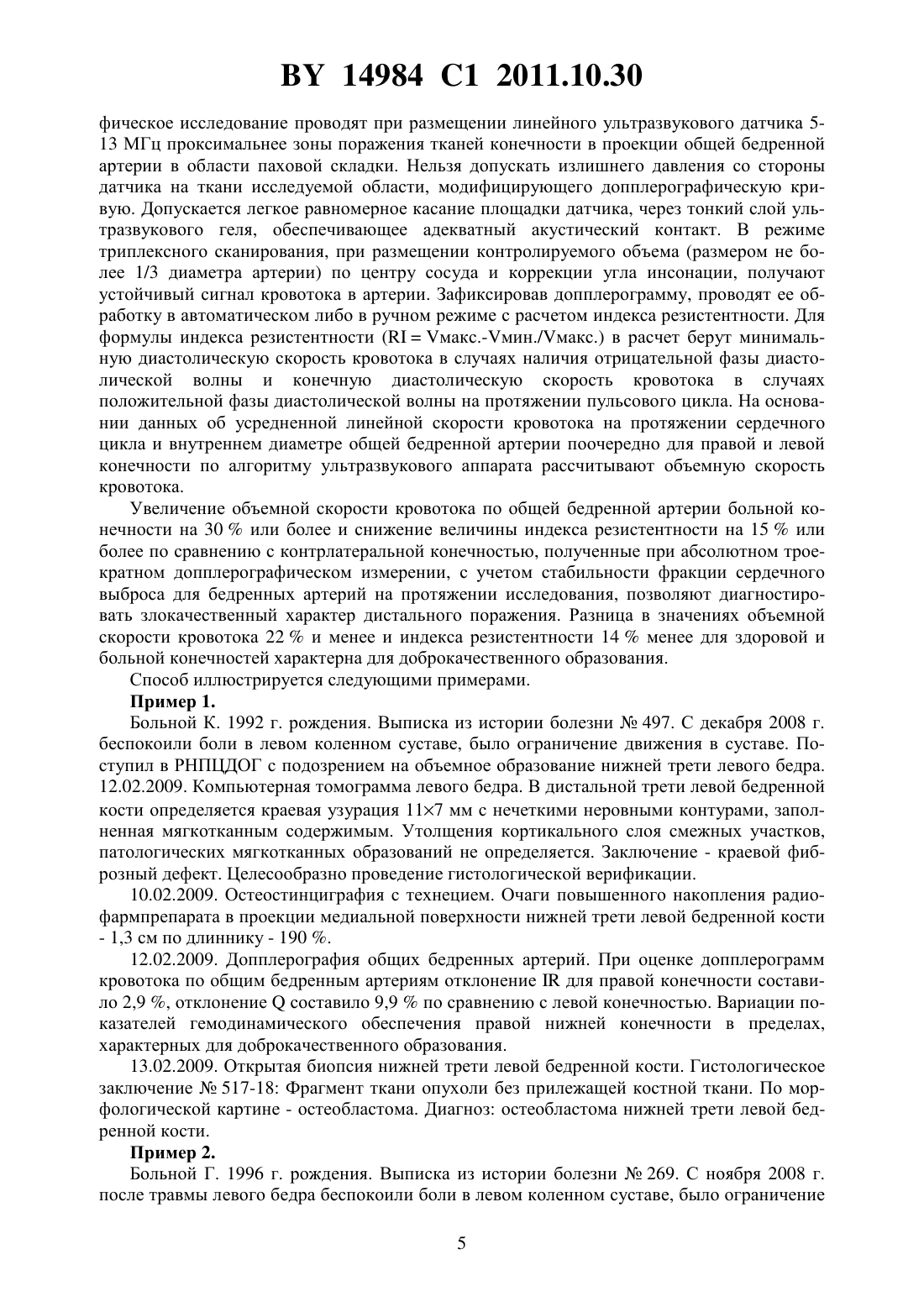 BY 14984 C1 2011.10.30

фическое исследование проводят при размещении линейного ультразвукового датчика 5-13 МГц проксимальнее зоны поражения тканей конечности в проекции общей бедренной артерии в области паховой складки. Нельзя допускать излишнего давления со стороны датчика на ткани исследуемой области, модифицирующего допплерографическую кривую. Допускается легкое равномерное касание площадки датчика, через тонкий слой ультразвукового геля, обеспечивающее адекватный акустический контакт. В режиме триплексного сканирования, при размещении контролируемого объема (размером не более 1/3 диаметра артерии) по центру сосуда и коррекции угла инсонации, получают устойчивый сигнал кровотока в артерии. Зафиксировав допплерограмму, проводят ее обработку в автоматическом либо в ручном режиме с расчетом индекса резистентности. Для формулы индекса резистентности (RI = Vмакс.-Vмин./Vмакс.) в расчет берут минимальную диастолическую скорость кровотока в случаях наличия отрицательной фазы диастолической волны и конечную диастолическую скорость кровотока в случаях положительной фазы диастолической волны на протяжении пульсового цикла. На основании данных об усредненной линейной скорости кровотока на протяжении сердечного цикла и внутреннем диаметре общей бедренной артерии поочередно для правой и левой конечности по алгоритму ультразвукового аппарата рассчитывают объемную скорость кровотока.

Увеличение объемной скорости кровотока по общей бедренной артерии больной конечности на 30 % или более и снижение величины индекса резистентности на 15 % или более по сравнению с контрлатеральной конечностью, полученные при абсолютном троекратном допплерографическом измерении, с учетом стабильности фракции сердечного выброса для бедренных артерий на протяжении исследования, позволяют диагностировать злокачественный характер дистального поражения. Разница в значениях объемной скорости кровотока 22 % и менее и индекса резистентности 14 % менее для здоровой и больной конечностей характерна для доброкачественного образования.

Способ иллюстрируется следующими примерами.

Пример 1.

Больной К. 1992 г. рождения. Выписка из истории болезни № 497. С декабря 2008 г. беспокоили боли в левом коленном суставе, было ограничение движения в суставе. Поступил в РНПЦДОГ с подозрением на объемное образование нижней трети левого бедра. 12.02.2009. Компьютерная томограмма левого бедра. В дистальной трети левой бедренной кости определяется краевая узурация 11×7 мм с нечеткими неровными контурами, заполненная мягкотканным содержимым. Утолщения кортикального слоя смежных участков, патологических мягкотканных образований не определяется. Заключение - краевой фиброзный дефект. Целесообразно проведение гистологической верификации.

10.02.2009. Остеостинциграфия с технецием. Очаги повышенного накопления радиофармпрепарата в проекции медиальной поверхности нижней трети левой бедренной кости - 1,3 см по длиннику - 190 %.

12.02.2009. Допплерография общих бедренных артерий. При оценке допплерограмм кровотока по общим бедренным артериям отклонение IR для правой конечности составило 2,9 %, отклонение Q составило 9,9 % по сравнению с левой конечностью. Вариации показателей гемодинамического обеспечения правой нижней конечности в пределах, характерных для доброкачественного образования.

13.02.2009. Открытая биопсия нижней трети левой бедренной кости. Гистологическое заключение № 517-18: Фрагмент ткани опухоли без прилежащей костной ткани. По морфологической картине - остеобластома. Диагноз: остеобластома нижней трети левой бедренной кости.

Пример 2.

Больной Г. 1996 г. рождения. Выписка из истории болезни № 269. С ноября 2008 г. после травмы левого бедра беспокоили боли в левом коленном суставе, было ограничение

5